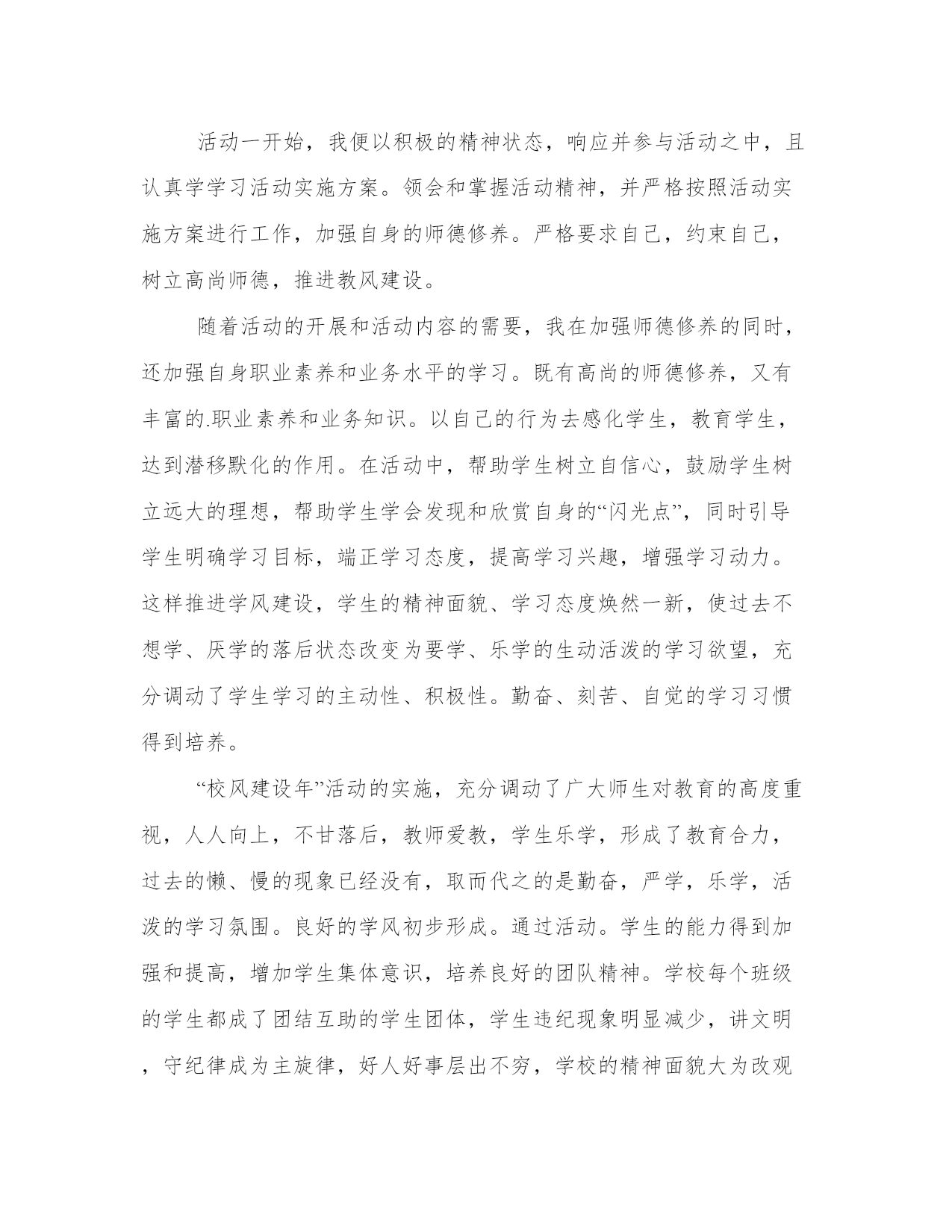 活动一开始，我便以积极的精神状态，响应并参与活动之中，且认真学学习活动实施方案。领会和掌握活动精神，并严格按照活动实施方案进行工作，加强自身的师德修养。严格要求自己，约束自己，树立高尚师德，推进教风建设。

随着活动的开展和活动内容的需要，我在加强师德修养的同时，还加强自身职业素养和业务水平的学习。既有高尚的师德修养，又有丰富的.职业素养和业务知识。以自己的行为去感化学生，教育学生，达到潜移默化的作用。在活动中，帮助学生树立自信心，鼓励学生树立远大的理想，帮助学生学会发现和欣赏自身的“闪光点”，同时引导学生明确学习目标，端正学习态度，提高学习兴趣，增强学习动力。这样推进学风建设，学生的精神面貌、学习态度焕然一新，使过去不想学、厌学的落后状态改变为要学、乐学的生动活泼的学习欲望，充分调动了学生学习的主动性、积极性。勤奋、刻苦、自觉的学习习惯得到培养。

“校风建设年”活动的实施，充分调动了广大师生对教育的高度重视，人人向上，不甘落后，教师爱教，学生乐学，形成了教育合力，过去的懒、慢的现象已经没有，取而代之的是勤奋，严学，乐学，活泼的学习氛围。良好的学风初步形成。通过活动。学生的能力得到加强和提高，增加学生集体意识，培养良好的团队精神。学校每个班级的学生都成了团结互助的学生团体，学生违纪现象明显减少，讲文明，守纪律成为主旋律，好人好事层出不穷，学校的精神面貌大为改观